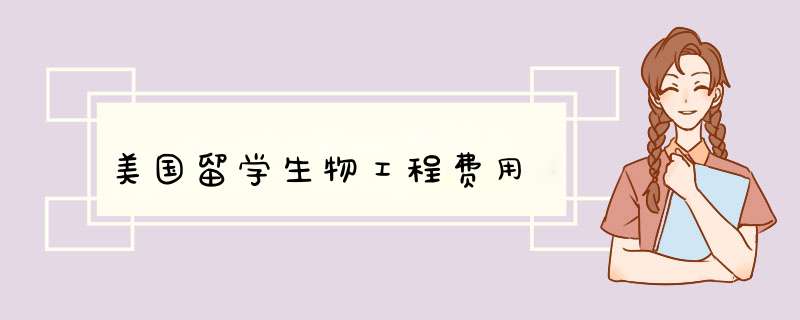 美国留学生物工程费用